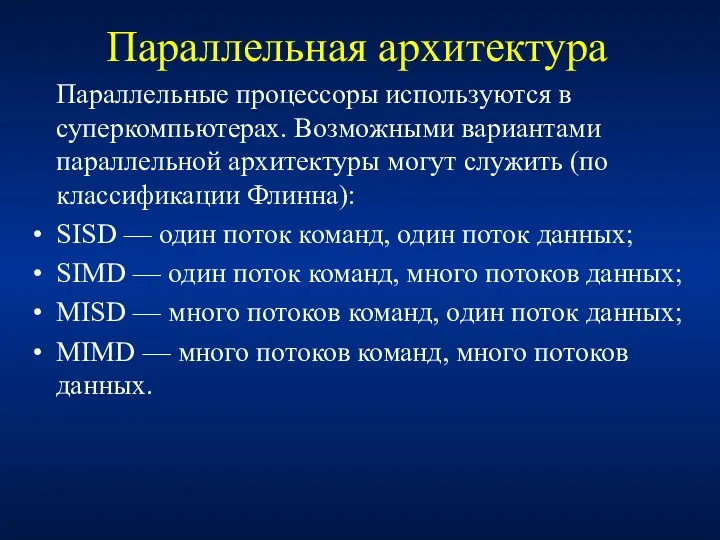 Параллельная архитектура

Параллельные процессоры используются в суперкомпьютерах. Возможными вариантами параллельной архитектуры могут служить (по классификации Флинна):

• SISD — один поток команд, один поток данных;
• SIMD — один поток команд, много потоков данных;
• MISD — много потоков команд, один поток данных;
• MIMD — много потоков команд, много потоков данных.